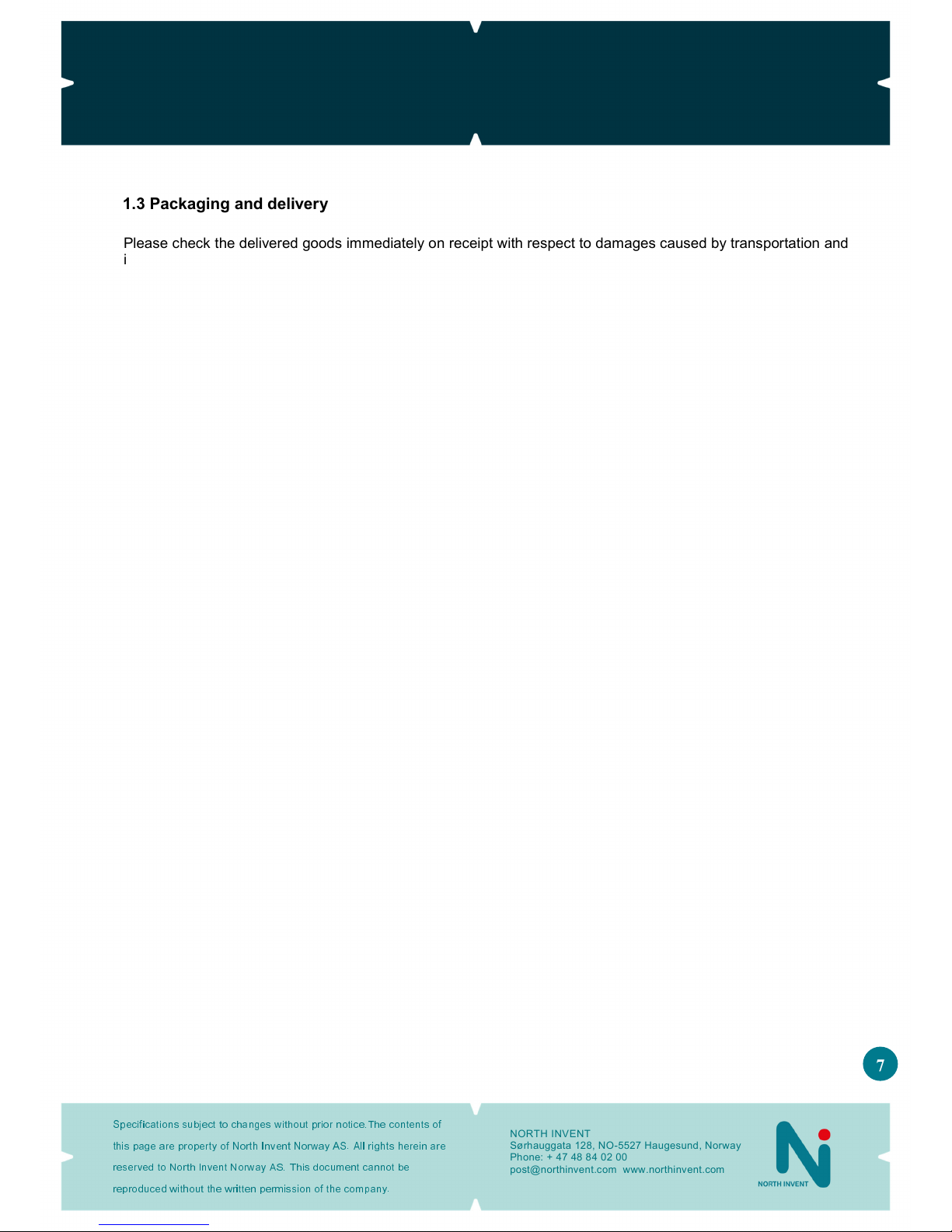 1.3 Packaging and delivery

Please check the delivered goods immediately on receipt with respect to damages caused by transportation and i

7

Specifications subject to changes without prior notice. The contents of this page are property of North Invent Norway AS. All rights herein are reserved to North Invent Norway AS. This document cannot be reproduced without the written permission of the company.

NORTH INVENT
Sørhauggata 128, NO-5527 Haugesund, Norway
Phone: + 47 48 84 02 00
post@northinvent.com www.northinvent.com

NORTH INVENT